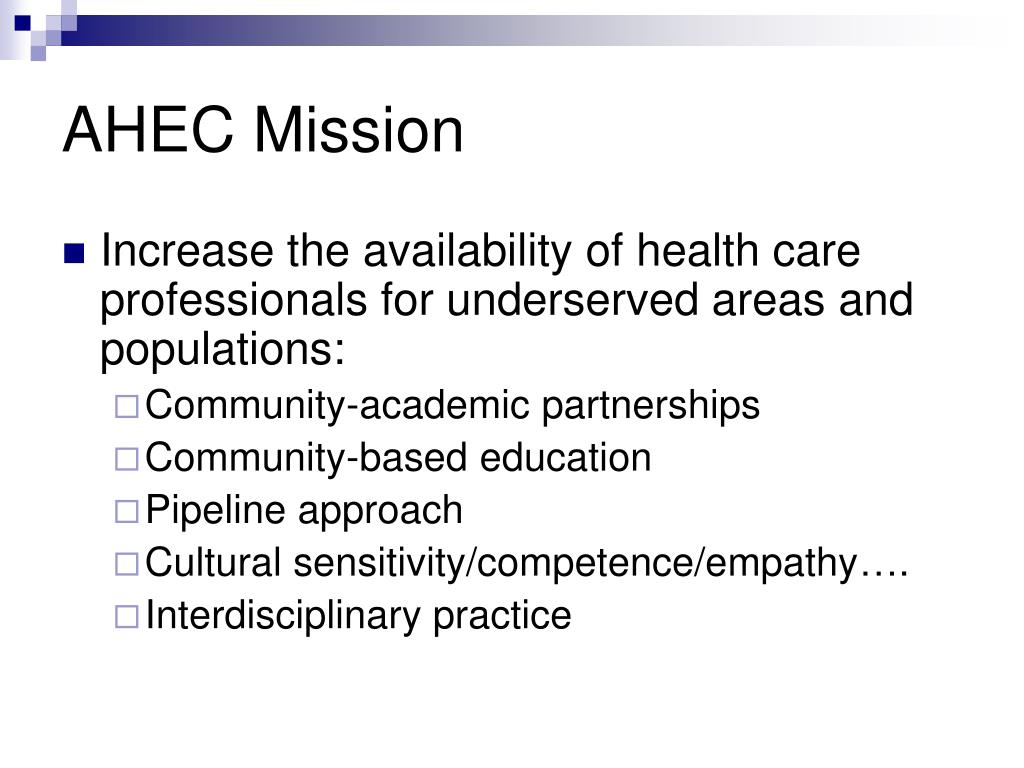 AHEC Mission

Increase the availability of health care professionals for underserved areas and populations:

Community-academic partnerships

Community-based education

Pipeline approach

Cultural sensitivity/competence/empathy….

Interdisciplinary practice